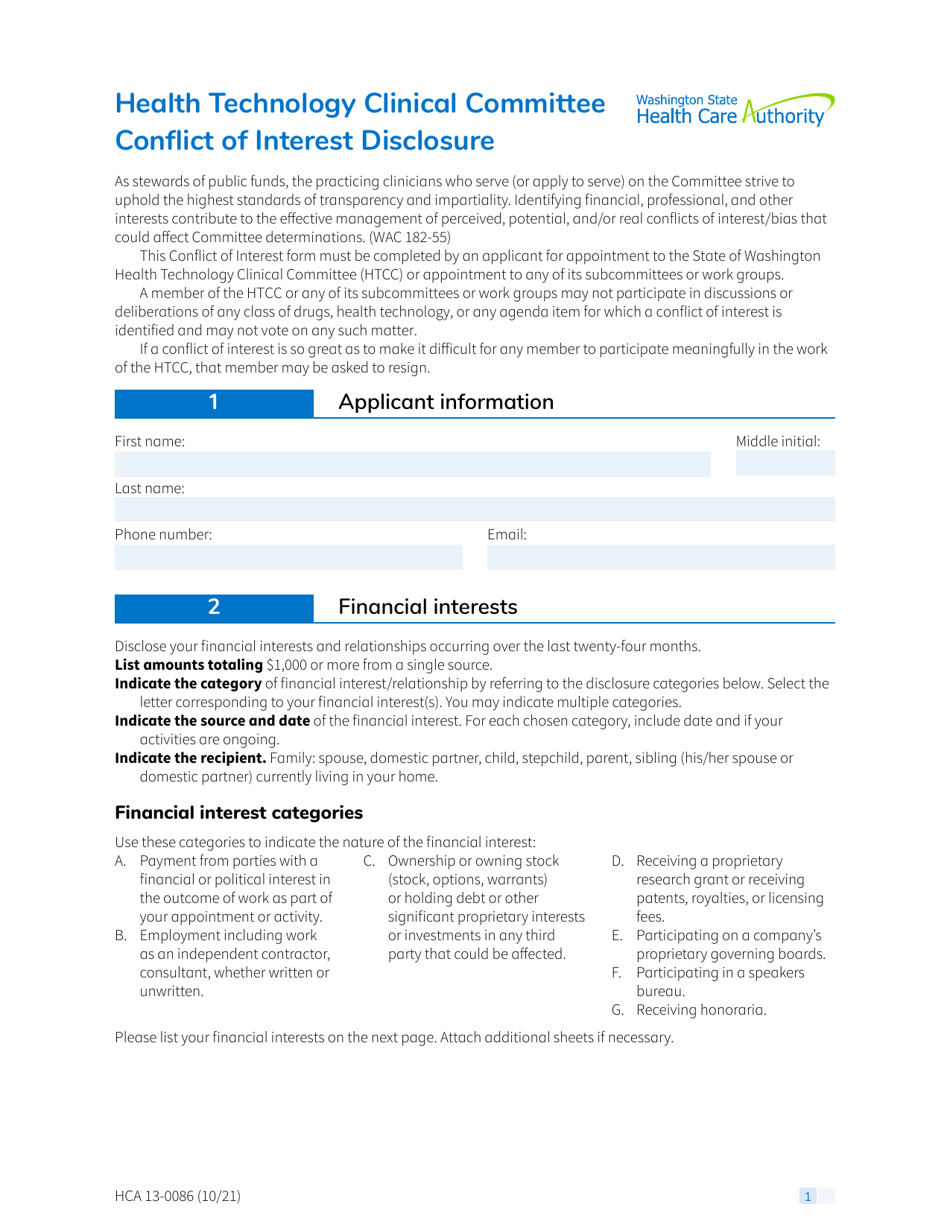 Health Technology Clinical Committee Conflict of Interest Disclosure

Washington State Health Care Authority

As stewards of public funds, the practicing clinicians who serve (or apply to serve) on the Committee strive to uphold the highest standards of transparency and impartiality. Identifying financial, professional, and other interests contribute to the effective management of perceived, potential, and/or real conflicts of interest/bias that could affect Committee determinations. (WAC 182-55)

This Conflict of Interest form must be completed by an applicant for appointment to the State of Washington Health Technology Clinical Committee (HTCC) or appointment to any of its subcommittees or work groups.

A member of the HTCC or any of its subcommittees or work groups may not participate in discussions or deliberations of any class of drugs, health technology, or any agenda item for which a conflict of interest is identified and may not vote on any such matter.

If a conflict of interest is so great as to make it difficult for any member to participate meaningfully in the work of the HTCC, that member may be asked to resign.

1 Applicant information

First name:

Middle initial:

Last name:

Phone number:

Email:

2 Financial interests

Disclose your financial interests and relationships occurring over the last twenty-four months.

List amounts totaling $1,000 or more from a single source.

Indicate the category of financial interest/relationship by referring to the disclosure categories below. Select the letter corresponding to your financial interest(s). You may indicate multiple categories.

Indicate the source and date of the financial interest. For each chosen category, include date and if your activities are ongoing.

Indicate the recipient. Family: spouse, domestic partner, child, stepchild, parent, sibling (his/her spouse or domestic partner) currently living in your home.

Financial interest categories

Use these categories to indicate the nature of the financial interest:

A. Payment from parties with a financial or political interest in the outcome of work as part of your appointment or activity.
B. Employment including work as an independent contractor, consultant, whether written or unwritten.

C. Ownership or owning stock (stock, options, warrants) or holding debt or other significant proprietary interests or investments in any third party that could be affected.

D. Receiving a proprietary research grant or receiving patents, royalties, or licensing fees.
E. Participating on a company's proprietary governing boards.
F. Participating in a speakers bureau.
G. Receiving honoraria.

Please list your financial interests on the next page. Attach additional sheets if necessary.

HCA 13-0086 (10/21)

1